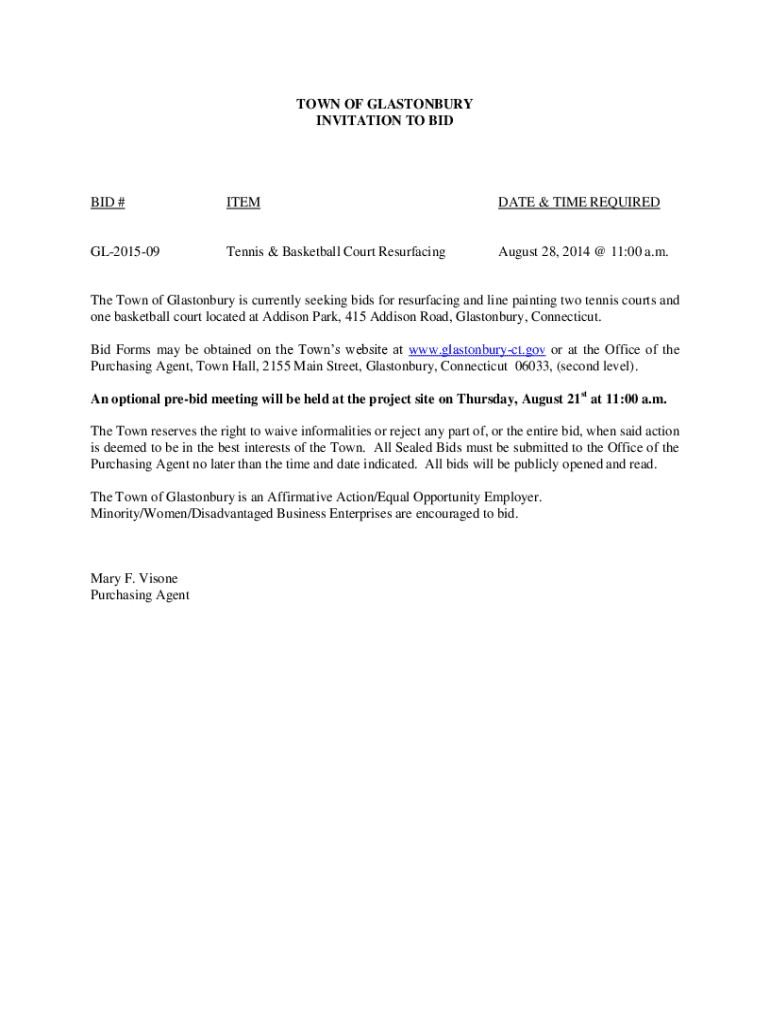 TOWN OF GLASTONBURY
INVITATION TO BID

| BID # | ITEM | DATE & TIME REQUIRED |
|---|---|---|
| GL-2015-09 | Tennis & Basketball Court Resurfacing | August 28, 2014 @ 11:00 a.m. |

The Town of Glastonbury is currently seeking bids for resurfacing and line painting two tennis courts and one basketball court located at Addison Park, 415 Addison Road, Glastonbury, Connecticut.

Bid Forms may be obtained on the Town's website at www.glastonbury-ct.gov or at the Office of the Purchasing Agent, Town Hall, 2155 Main Street, Glastonbury, Connecticut 06033, (second level).

An optional pre-bid meeting will be held at the project site on Thursday, August 21$^{st}$ at 11:00 a.m.

The Town reserves the right to waive informalities or reject any part of, or the entire bid, when said action is deemed to be in the best interests of the Town. All Sealed Bids must be submitted to the Office of the Purchasing Agent no later than the time and date indicated. All bids will be publicly opened and read.

The Town of Glastonbury is an Affirmative Action/Equal Opportunity Employer.
Minority/Women/Disadvantaged Business Enterprises are encouraged to bid.

Mary F. Visone
Purchasing Agent